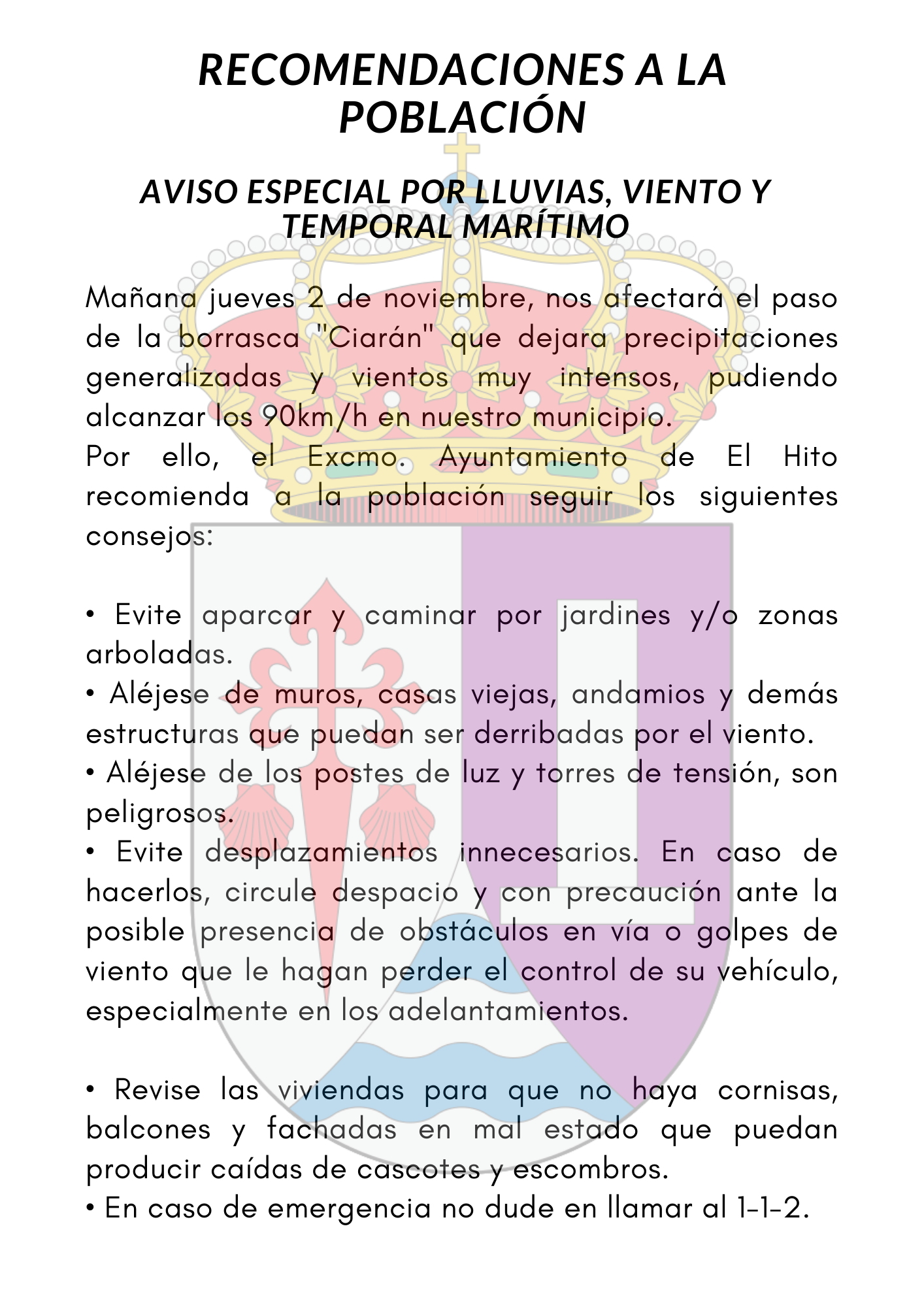 RECOMENDACIONES A LA POBLACIÓN

AVISO ESPECIAL POR LLUVIAS, VIENTO Y TEMPORAL MARÍTIMO

Mañana jueves 2 de noviembre, nos afectará el paso de la borrasca "Ciarán" que dejara precipitaciones generalizadas y vientos muy intensos, pudiendo alcanzar los 90km/h en nuestro municipio.
Por ello, el Excmo. Ayuntamiento de El Hito recomienda a la población seguir los siguientes consejos:

• Evite aparcar y caminar por jardines y/o zonas arboladas.
• Aléjese de muros, casas viejas, andamios y demás estructuras que puedan ser derribadas por el viento.
• Aléjese de los postes de luz y torres de tensión, son peligrosos.
• Evite desplazamientos innecesarios. En caso de hacerlos, circule despacio y con precaución ante la posible presencia de obstáculos en vía o golpes de viento que le hagan perder el control de su vehículo, especialmente en los adelantamientos.

• Revise las viviendas para que no haya cornisas, balcones y fachadas en mal estado que puedan producir caídas de cascotes y escombros.
• En caso de emergencia no dude en llamar al 1-1-2.